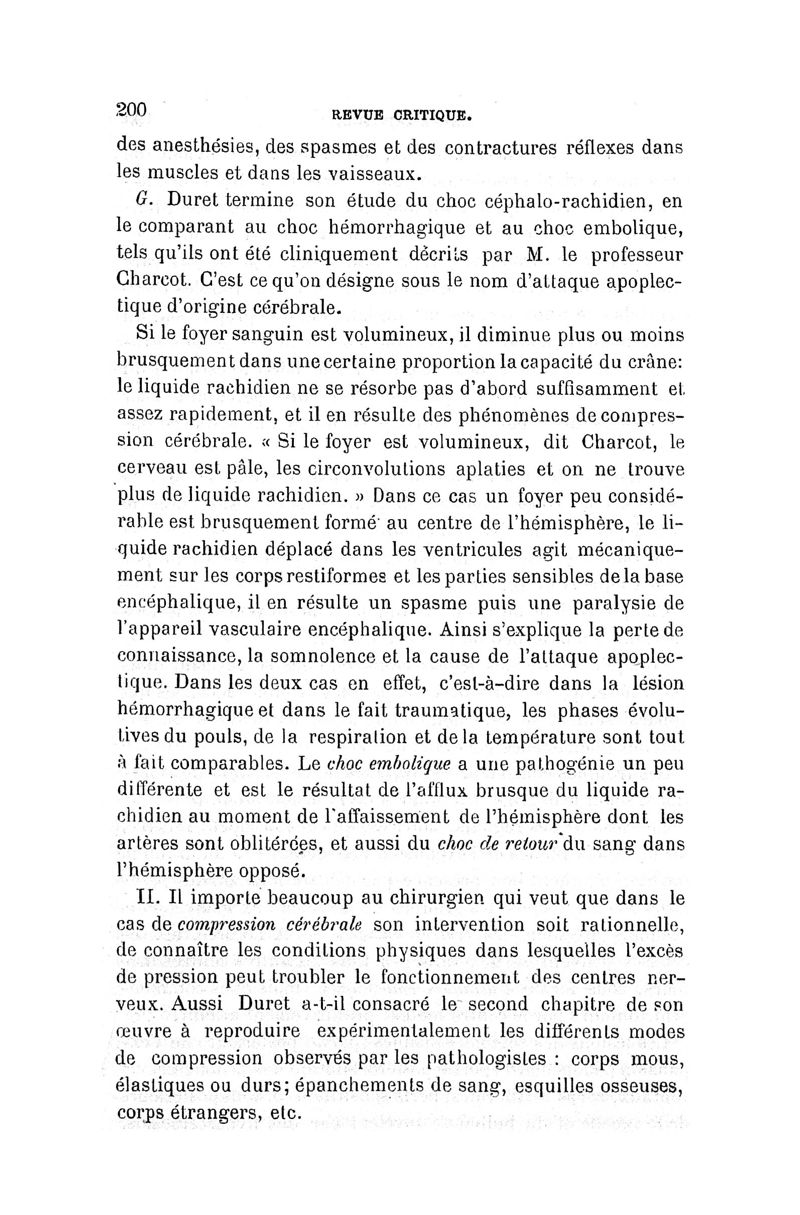 200 REVUE CRITIQUE.

des anesthésies, des spasmes et des contractures réflexes dans les muscles et dans les vaisseaux.

G. Duret termine son étude du choc céphalo-rachidien, en le comparant au choc hémorrhagique et au choc embolique, tels qu'ils ont été cliniquement décrits par M. le professeur Charcot. C'est ce qu'on désigne sous le nom d'attaque apoplectique d'origine cérébrale.

Si le foyer sanguin est volumineux, il diminue plus ou moins brusquement dans une certaine proportion la capacité du crâne: le liquide rachidien ne se résorbe pas d'abord suffisamment et assez rapidement, et il en résulte des phénomènes de compression cérébrale. « Si le foyer est volumineux, dit Charcot, le cerveau est pâle, les circonvolutions aplaties et on ne trouve plus de liquide rachidien. » Dans ce cas un foyer peu considérable est brusquement formé au centre de l'hémisphère, le liquide rachidien déplacé dans les ventricules agit mécaniquement sur les corps restiformes et les parties sensibles de la base encéphalique, il en résulte un spasme puis une paralysie de l'appareil vasculaire encéphalique. Ainsi s'explique la perte de connaissance, la somnolence et la cause de l'attaque apoplectique. Dans les deux cas en effet, c'est-à-dire dans la lésion hémorrhagique et dans le fait traumatique, les phases évolutives du pouls, de la respiration et de la température sont tout à fait comparables. Le choc embolique a une pathogénie un peu différente et est le résultat de l'afflux brusque du liquide rachidien au moment de l'affaissement de l'hémisphère dont les artères sont oblitérées, et aussi du choc de retour du sang dans l'hémisphère opposé.

II. Il importe beaucoup au chirurgien qui veut que dans le cas de compression cérébrale son intervention soit rationnelle, de connaître les conditions physiques dans lesquelles l'excès de pression peut troubler le fonctionnement des centres nerveux. Aussi Duret a-t-il consacré le second chapitre de son œuvre à reproduire expérimentalement les différents modes de compression observés par les pathologistes : corps mous, élastiques ou durs; épanchements de sang, esquilles osseuses, corps étrangers, etc.